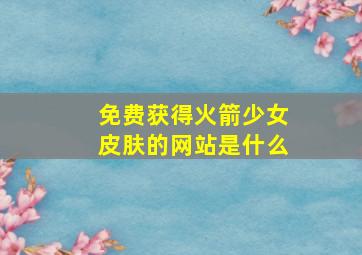 免费获得火箭少女皮肤的网站是什么